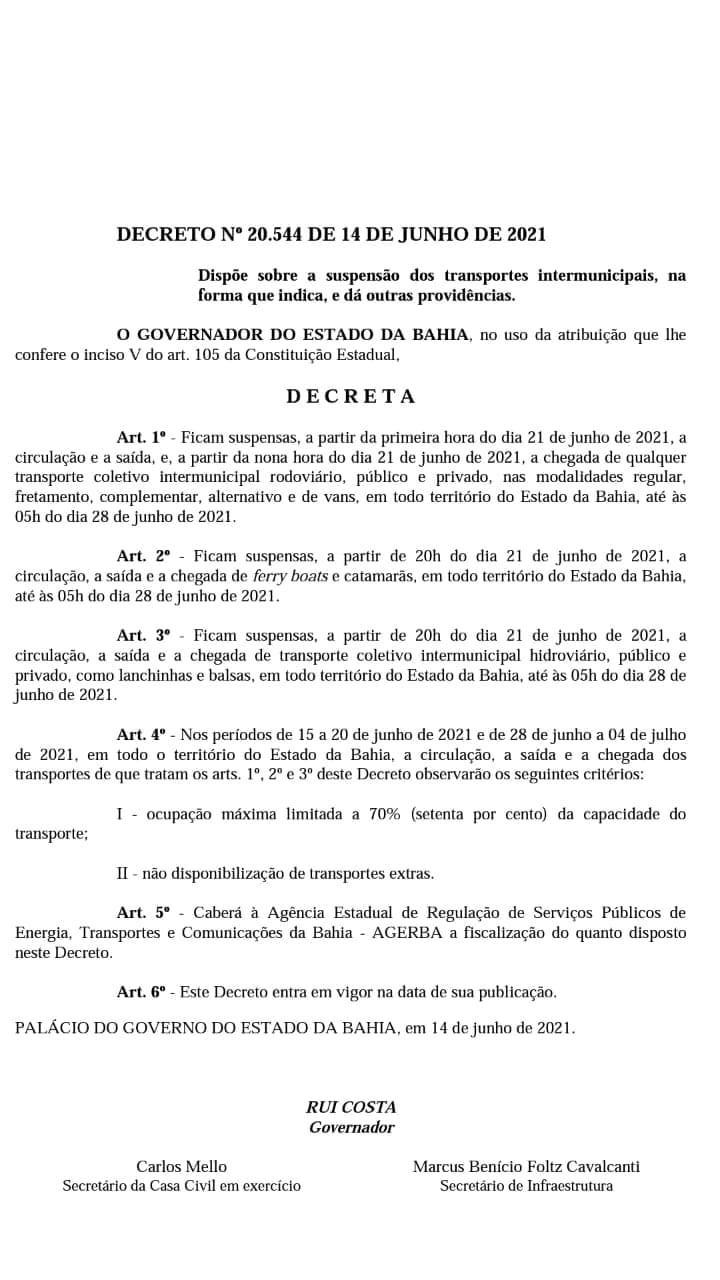 DECRETO Nº 20.544 DE 14 DE JUNHO DE 2021

Dispõe sobre a suspensão dos transportes intermunicipais, na forma que indica, e dá outras providências.

O GOVERNADOR DO ESTADO DA BAHIA, no uso da atribuição que lhe confere o inciso V do art. 105 da Constituição Estadual,

D E C R E T A

Art. 1º - Ficam suspensas, a partir da primeira hora do dia 21 de junho de 2021, a circulação e a saída, e, a partir da nona hora do dia 21 de junho de 2021, a chegada de qualquer transporte coletivo intermunicipal rodoviário, público e privado, nas modalidades regular, fretamento, complementar, alternativo e de vans, em todo território do Estado da Bahia, até às 05h do dia 28 de junho de 2021.

Art. 2º - Ficam suspensas, a partir de 20h do dia 21 de junho de 2021, a circulação, a saída e a chegada de ferry boats e catamarãs, em todo território do Estado da Bahia, até às 05h do dia 28 de junho de 2021.

Art. 3º - Ficam suspensas, a partir de 20h do dia 21 de junho de 2021, a circulação, a saída e a chegada de transporte coletivo intermunicipal hidroviário, público e privado, como lanchinhas e balsas, em todo território do Estado da Bahia, até às 05h do dia 28 de junho de 2021.

Art. 4º - Nos períodos de 15 a 20 de junho de 2021 e de 28 de junho a 04 de julho de 2021, em todo o território do Estado da Bahia, a circulação, a saída e a chegada dos transportes de que tratam os arts. 1º, 2º e 3º deste Decreto observarão os seguintes critérios:

I - ocupação máxima limitada a 70% (setenta por cento) da capacidade do transporte;

II - não disponibilização de transportes extras.

Art. 5º - Caberá à Agência Estadual de Regulação de Serviços Públicos de Energia, Transportes e Comunicações da Bahia - AGERBA a fiscalização do quanto disposto neste Decreto.

Art. 6º - Este Decreto entra em vigor na data de sua publicação.

PALÁCIO DO GOVERNO DO ESTADO DA BAHIA, em 14 de junho de 2021.

RUI COSTA
Governador

Carlos Mello
Secretário da Casa Civil em exercício

Marcus Benício Foltz Cavalcanti
Secretário de Infraestrutura